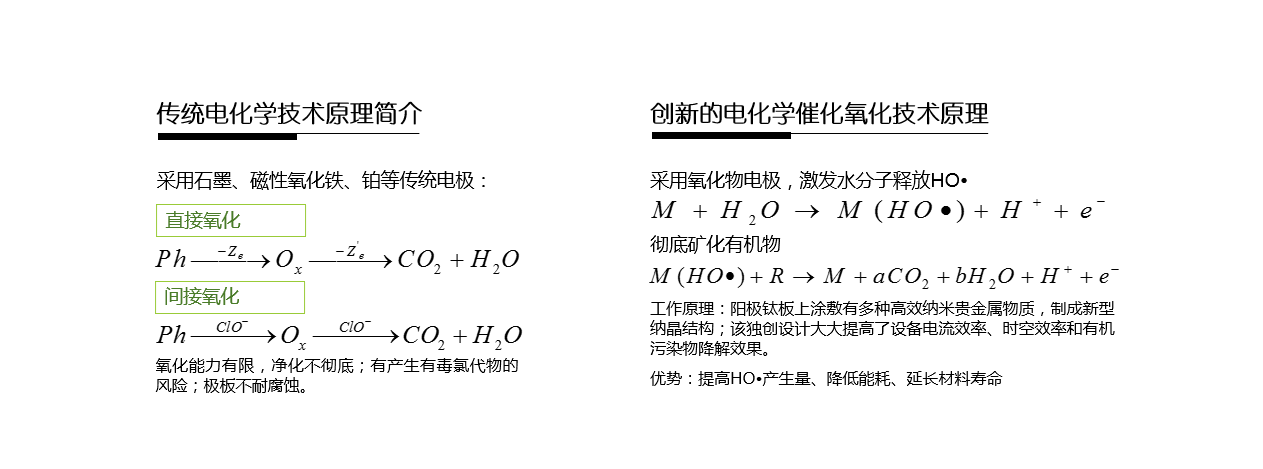 传统电化学技术原理简介

采用石墨、磁性氧化铁、铂等传统电极：

直接氧化

$Ph \xrightarrow{-Z_e} O_x \xrightarrow{-Z_e'} CO_2 + H_2O$

间接氧化

$Ph \xrightarrow{ClO^-} O_x \xrightarrow{ClO^-} CO_2 + H_2O$

氧化能力有限，净化不彻底；有产生有毒氯代物的风险；极板不耐腐蚀。

创新的电化学催化氧化技术原理

采用氧化物电极，激发水分子释放HO•

$M + H_2O \rightarrow M(HO\bullet) + H^+ + e^-$

彻底矿化有机物

$M(HO\bullet) + R \rightarrow M + aCO_2 + bH_2O + H^+ + e^-$

工作原理：阳极钛板上涂敷有多种高效纳米贵金属物质，制成新型纳晶结构；该独创设计大大提高了设备电流效率、时空效率和有机污染物降解效果。

优势：提高HO•产生量、降低能耗、延长材料寿命